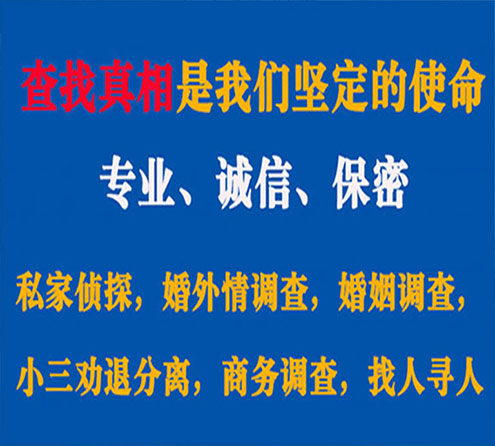 查找真相是我们坚定的使命

专业、诚信、保密

私家侦探，婚外情调查，婚姻调查，

小三劝退分离，商务调查，找人寻人